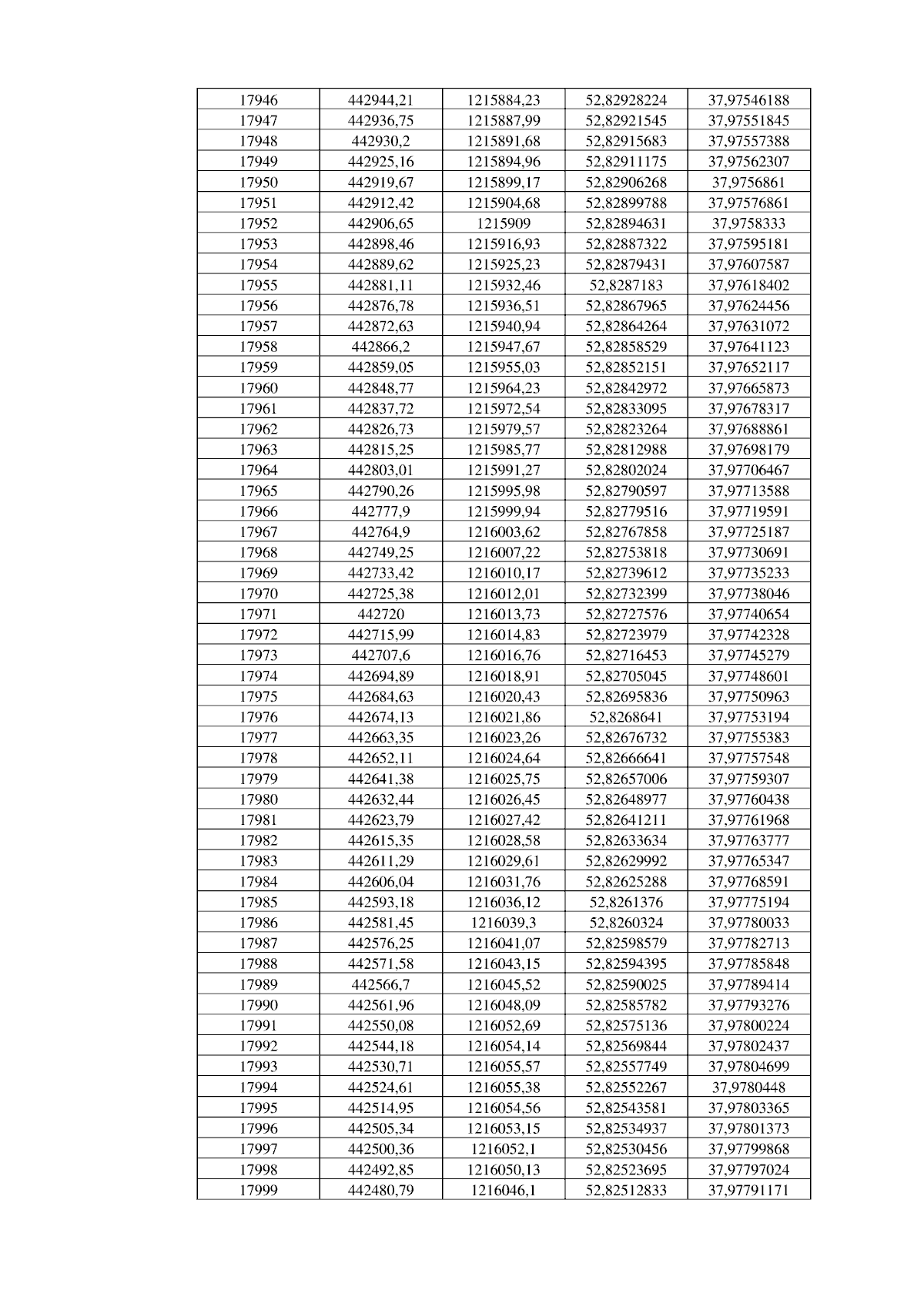 | 17946 | 442944,21 | 1215884,23 | 52,82928224 | 37,97546188 |
|---|---|---|---|---|
| 17947 | 442936,75 | 1215887,99 | 52,82921545 | 37,97551845 |
| 17948 | 442930,2 | 1215891,68 | 52,82915683 | 37,97557388 |
| 17949 | 442925,16 | 1215894,96 | 52,82911175 | 37,97562307 |
| 17950 | 442919,67 | 1215899,17 | 52,82906268 | 37,9756861 |
| 17951 | 442912,42 | 1215904,68 | 52,82899788 | 37,97576861 |
| 17952 | 442906,65 | 1215909 | 52,82894631 | 37,9758333 |
| 17953 | 442898,46 | 1215916,93 | 52,82887322 | 37,97595181 |
| 17954 | 442889,62 | 1215925,23 | 52,82879431 | 37,97607587 |
| 17955 | 442881,11 | 1215932,46 | 52,8287183 | 37,97618402 |
| 17956 | 442876,78 | 1215936,51 | 52,82867965 | 37,97624456 |
| 17957 | 442872,63 | 1215940,94 | 52,82864264 | 37,97631072 |
| 17958 | 442866,2 | 1215947,67 | 52,82858529 | 37,97641123 |
| 17959 | 442859,05 | 1215955,03 | 52,82852151 | 37,97652117 |
| 17960 | 442848,77 | 1215964,23 | 52,82842972 | 37,97665873 |
| 17961 | 442837,72 | 1215972,54 | 52,82833095 | 37,97678317 |
| 17962 | 442826,73 | 1215979,57 | 52,82823264 | 37,97688861 |
| 17963 | 442815,25 | 1215985,77 | 52,82812988 | 37,97698179 |
| 17964 | 442803,01 | 1215991,27 | 52,82802024 | 37,97706467 |
| 17965 | 442790,26 | 1215995,98 | 52,82790597 | 37,97713588 |
| 17966 | 442777,9 | 1215999,94 | 52,82779516 | 37,97719591 |
| 17967 | 442764,9 | 1216003,62 | 52,82767858 | 37,97725187 |
| 17968 | 442749,25 | 1216007,22 | 52,82753818 | 37,97730691 |
| 17969 | 442733,42 | 1216010,17 | 52,82739612 | 37,97735233 |
| 17970 | 442725,38 | 1216012,01 | 52,82732399 | 37,97738046 |
| 17971 | 442720 | 1216013,73 | 52,82727576 | 37,97740654 |
| 17972 | 442715,99 | 1216014,83 | 52,82723979 | 37,97742328 |
| 17973 | 442707,6 | 1216016,76 | 52,82716453 | 37,97745279 |
| 17974 | 442694,89 | 1216018,91 | 52,82705045 | 37,97748601 |
| 17975 | 442684,63 | 1216020,43 | 52,82695836 | 37,97750963 |
| 17976 | 442674,13 | 1216021,86 | 52,8268641 | 37,97753194 |
| 17977 | 442663,35 | 1216023,26 | 52,82676732 | 37,97755383 |
| 17978 | 442652,11 | 1216024,64 | 52,82666641 | 37,97757548 |
| 17979 | 442641,38 | 1216025,75 | 52,82657006 | 37,97759307 |
| 17980 | 442632,44 | 1216026,45 | 52,82648977 | 37,97760438 |
| 17981 | 442623,79 | 1216027,42 | 52,82641211 | 37,97761968 |
| 17982 | 442615,35 | 1216028,58 | 52,82633634 | 37,97763777 |
| 17983 | 442611,29 | 1216029,61 | 52,82629992 | 37,97765347 |
| 17984 | 442606,04 | 1216031,76 | 52,82625288 | 37,97768591 |
| 17985 | 442593,18 | 1216036,12 | 52,8261376 | 37,97775194 |
| 17986 | 442581,45 | 1216039,3 | 52,8260324 | 37,97780033 |
| 17987 | 442576,25 | 1216041,07 | 52,82598579 | 37,97782713 |
| 17988 | 442571,58 | 1216043,15 | 52,82594395 | 37,97785848 |
| 17989 | 442566,7 | 1216045,52 | 52,82590025 | 37,97789414 |
| 17990 | 442561,96 | 1216048,09 | 52,82585782 | 37,97793276 |
| 17991 | 442550,08 | 1216052,69 | 52,82575136 | 37,97800224 |
| 17992 | 442544,18 | 1216054,14 | 52,82569844 | 37,97802437 |
| 17993 | 442530,71 | 1216055,57 | 52,82557749 | 37,97804699 |
| 17994 | 442524,61 | 1216055,38 | 52,82552267 | 37,9780448 |
| 17995 | 442514,95 | 1216054,56 | 52,82543581 | 37,97803365 |
| 17996 | 442505,34 | 1216053,15 | 52,82534937 | 37,97801373 |
| 17997 | 442500,36 | 1216052,1 | 52,82530456 | 37,97799868 |
| 17998 | 442492,85 | 1216050,13 | 52,82523695 | 37,97797024 |
| 17999 | 442480,79 | 1216046,1 | 52,82512833 | 37,97791171 |